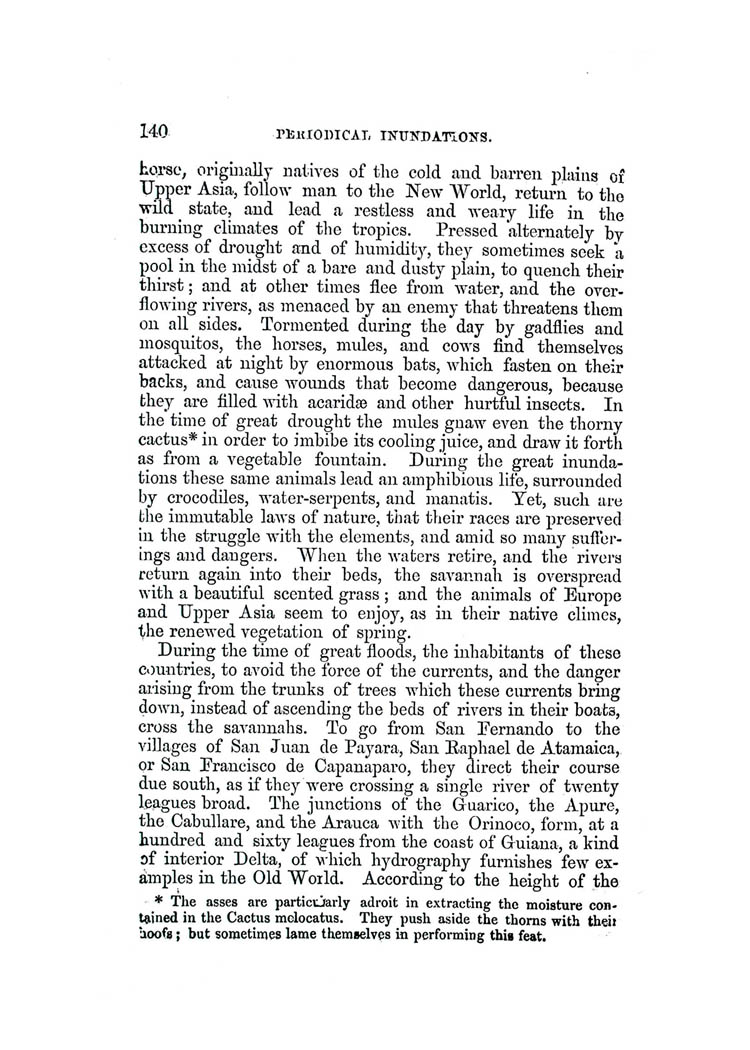 140 PERIODICAL INUNDATIONS.

horse, originally natives of the cold and barren plains of Upper Asia, follow man to the New World, return to the wild state, and lead a restless and weary life in the burning climates of the tropics. Pressed alternately by excess of drought and of humidity, they sometimes seek a pool in the midst of a bare and dusty plain, to quench their thirst; and at other times flee from water, and the overflowing rivers, as menaced by an enemy that threatens them on all sides. Tormented during the day by gadflies and mosquitos, the horses, mules, and cows find themselves attacked at night by enormous bats, which fasten on their backs, and cause wounds that become dangerous, because they are filled with acaridæ and other hurtful insects. In the time of great drought the mules gnaw even the thorny cactus* in order to imbibe its cooling juice, and draw it forth as from a vegetable fountain. During the great inundations these same animals lead an amphibious life, surrounded by crocodiles, water-serpents, and manatis. Yet, such are the immutable laws of nature, that their races are preserved in the struggle with the elements, and amid so many sufferings and dangers. When the waters retire, and the rivers return again into their beds, the savannah is overspread with a beautiful scented grass; and the animals of Europe and Upper Asia seem to enjoy, as in their native climes, the renewed vegetation of spring.

During the time of great floods, the inhabitants of these countries, to avoid the force of the currents, and the danger arising from the trunks of trees which these currents bring down, instead of ascending the beds of rivers in their boats, cross the savannahs. To go from San Fernando to the villages of San Juan de Payara, San Raphael de Atamaica, or San Francisco de Capanaparo, they direct their course due south, as if they were crossing a single river of twenty leagues broad. The junctions of the Guarico, the Apure, the Cabullare, and the Arauca with the Orinoco, form, at a hundred and sixty leagues from the coast of Guiana, a kind of interior Delta, of which hydrography furnishes few examples in the Old World. According to the height of the

* The asses are particularly adroit in extracting the moisture contained in the Cactus melocatus. They push aside the thorns with their hoofs; but sometimes lame themselves in performing this feat.